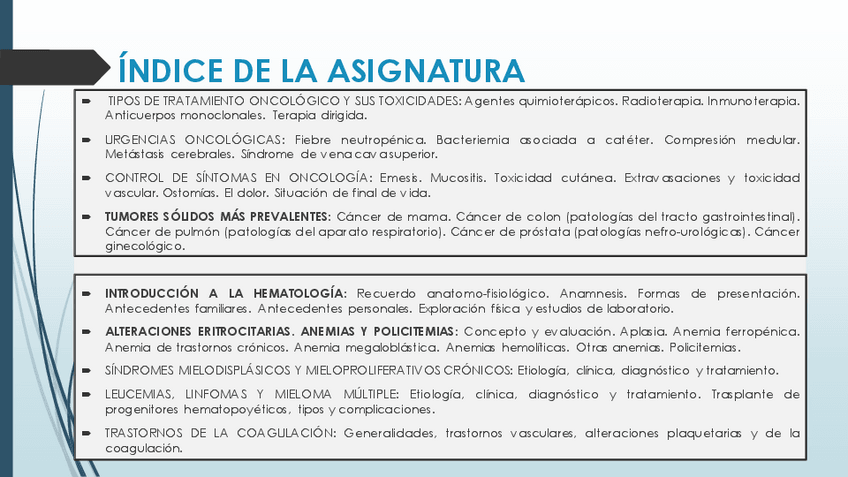 ÍNDICE DE LA ASIGNATURA

TIPOS DE TRATAMIENTO ONCOLÓGICO Y SUS TOXICIDADES: Agentes quimioterápicos. Radioterapia. Inmunoterapia. Anticuerpos monoclonales. Terapia dirigida.

URGENCIAS ONCOLÓGICAS: Fiebre neutropénica. Bacteriemia asociada a catéter. Compresión medular. Metástasis cerebrales. Síndrome de vena cava superior.

CONTROL DE SÍNTOMAS EN ONCOLOGÍA: Emesis. Mucositis. Toxicidad cutánea. Extravasaciones y toxicidad vascular. Ostomías. El dolor. Situación de final de vida.

TUMORES SÓLIDOS MÁS PREVALENTES: Cáncer de mama. Cáncer de colon (patologías del tracto gastrointestinal). Cáncer de pulmón (patologías del aparato respiratorio). Cáncer de próstata (patologías nefro-urológicas). Cáncer ginecológico.

INTRODUCCIÓN A LA HEMATOLOGÍA: Recuerdo anatomo-fisiológico. Anamnesis. Formas de presentación. Antecedentes familiares. Antecedentes personales. Exploración física y estudios de laboratorio.

ALTERACIONES ERITROCITARIAS. ANEMIAS Y POLICITEMIAS: Concepto y evaluación. Aplasia. Anemia ferropénica. Anemia de trastornos crónicos. Anemia megaloblástica. Anemias hemolíticas. Otras anemias. Policitemias.

SÍNDROMES MIELODISPLÁSICOS Y MIELOPROLIFERATIVOS CRÓNICOS: Etiología, clínica, diagnóstico y tratamiento.

LEUCEMIAS, LINFOMAS Y MIELOMA MÚLTIPLE: Etiología, clínica, diagnóstico y tratamiento. Trasplante de progenitores hematopoyéticos, tipos y complicaciones.

TRASTORNOS DE LA COAGULACIÓN: Generalidades, trastornos vasculares, alteraciones plaquetarias y de la coagulación.